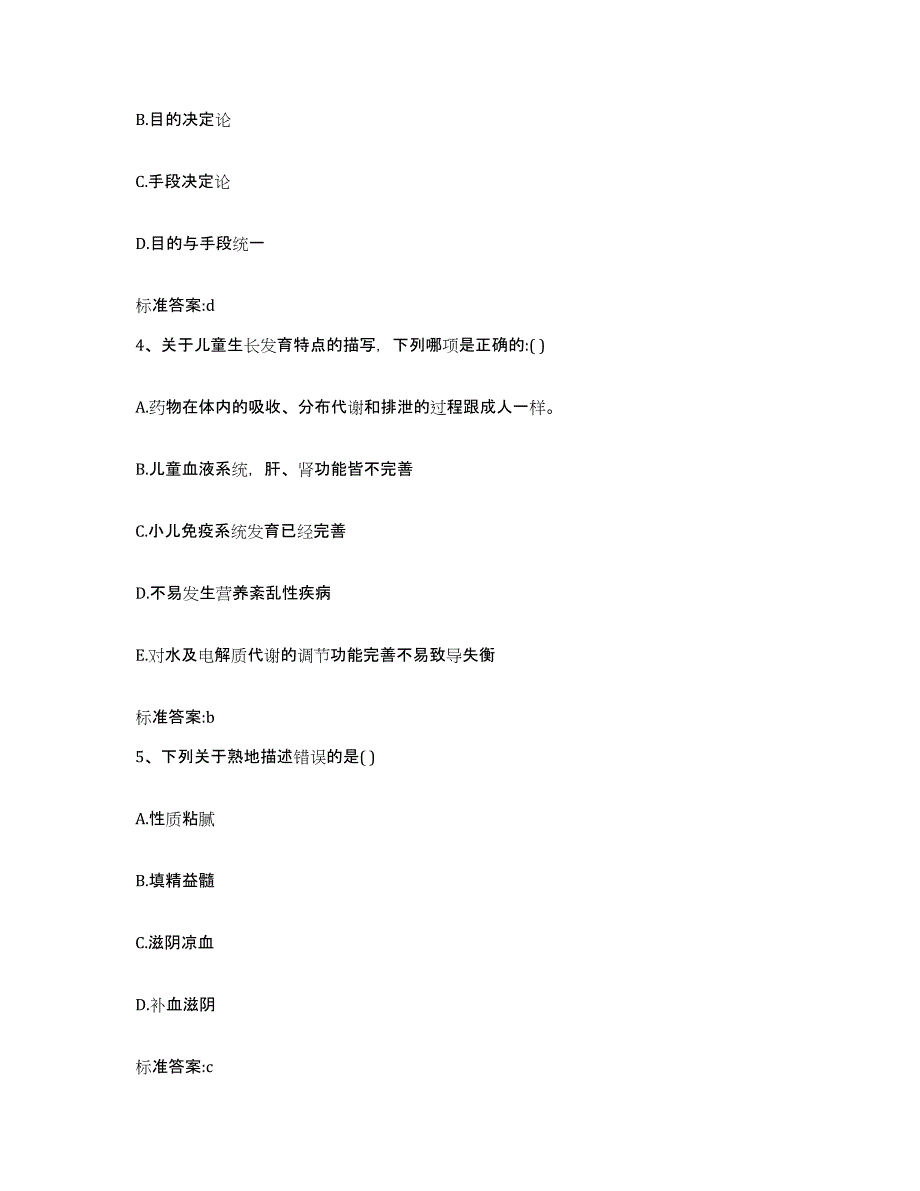 B.目的决定论

C.手段决定论

D.目的与手段统一

标准答案:d

4、关于儿童生长发育特点的描写，下列哪项是正确的:( )

A.药物在体内的吸收、分布代谢和排泄的过程跟成人一样。

B.儿童血液系统，肝、肾功能皆不完善

C.小儿免疫系统发育已经完善

D.不易发生营养紊乱性疾病

E.对水及电解质代谢的调节功能完善不易致导失衡

标准答案:b

5、下列关于熟地描述错误的是( )

A.性质粘腻

B.填精益髓

C.滋阴凉血

D.补血滋阴

标准答案:c